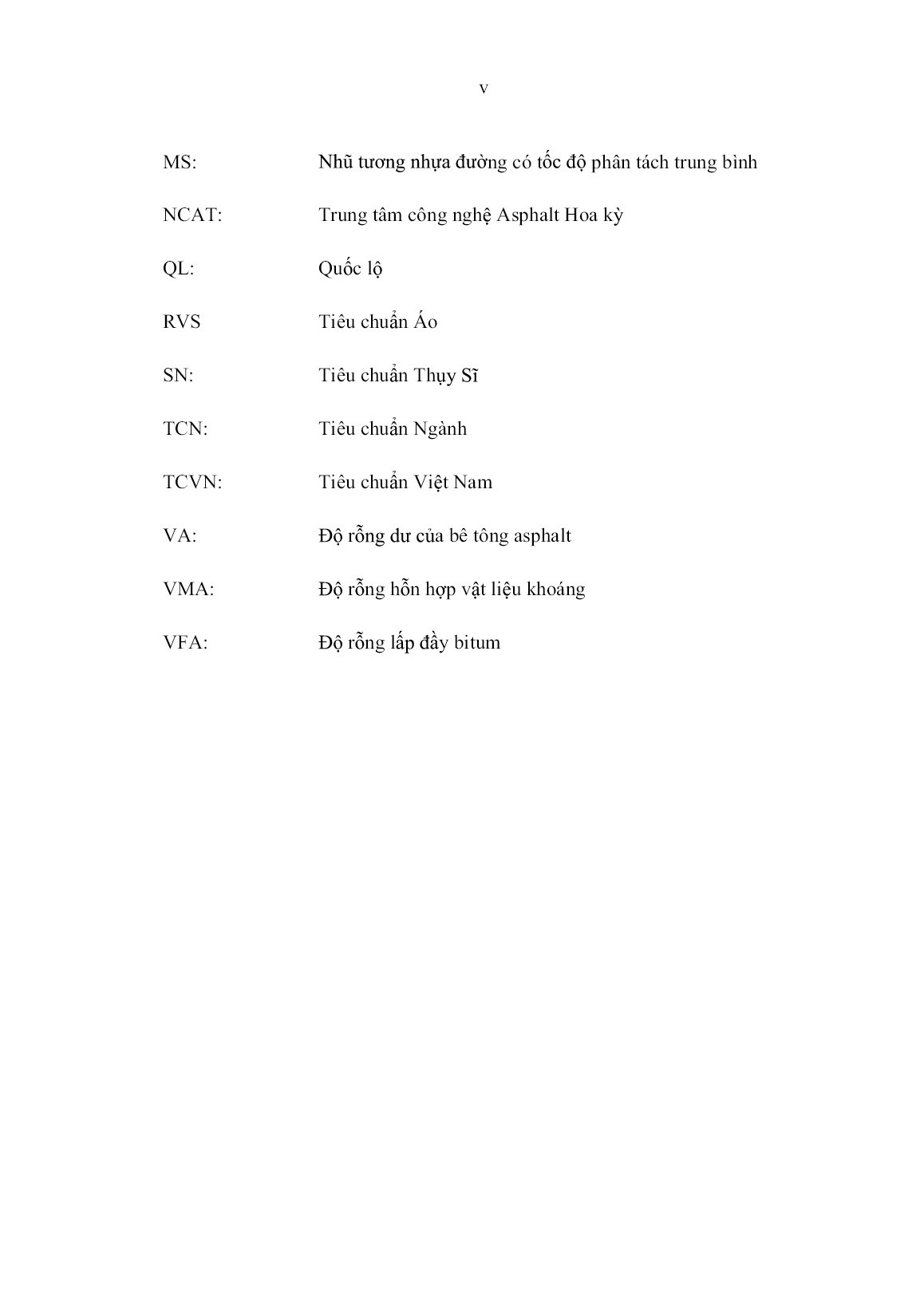 v

MS: Nhũ tương nhựa đường có tốc độ phân tách trung bình

NCAT: Trung tâm công nghệ Asphalt Hoa kỳ

QL: Quốc lộ

RVS Tiêu chuẩn Áo

SN: Tiêu chuẩn Thụy Sĩ

TCN: Tiêu chuẩn Ngành

TCVN: Tiêu chuẩn Việt Nam

VA: Độ rỗng dư của bê tông asphalt

VMA: Độ rỗng hỗn hợp vật liệu khoáng

VFA: Độ rỗng lấp đầy bitum